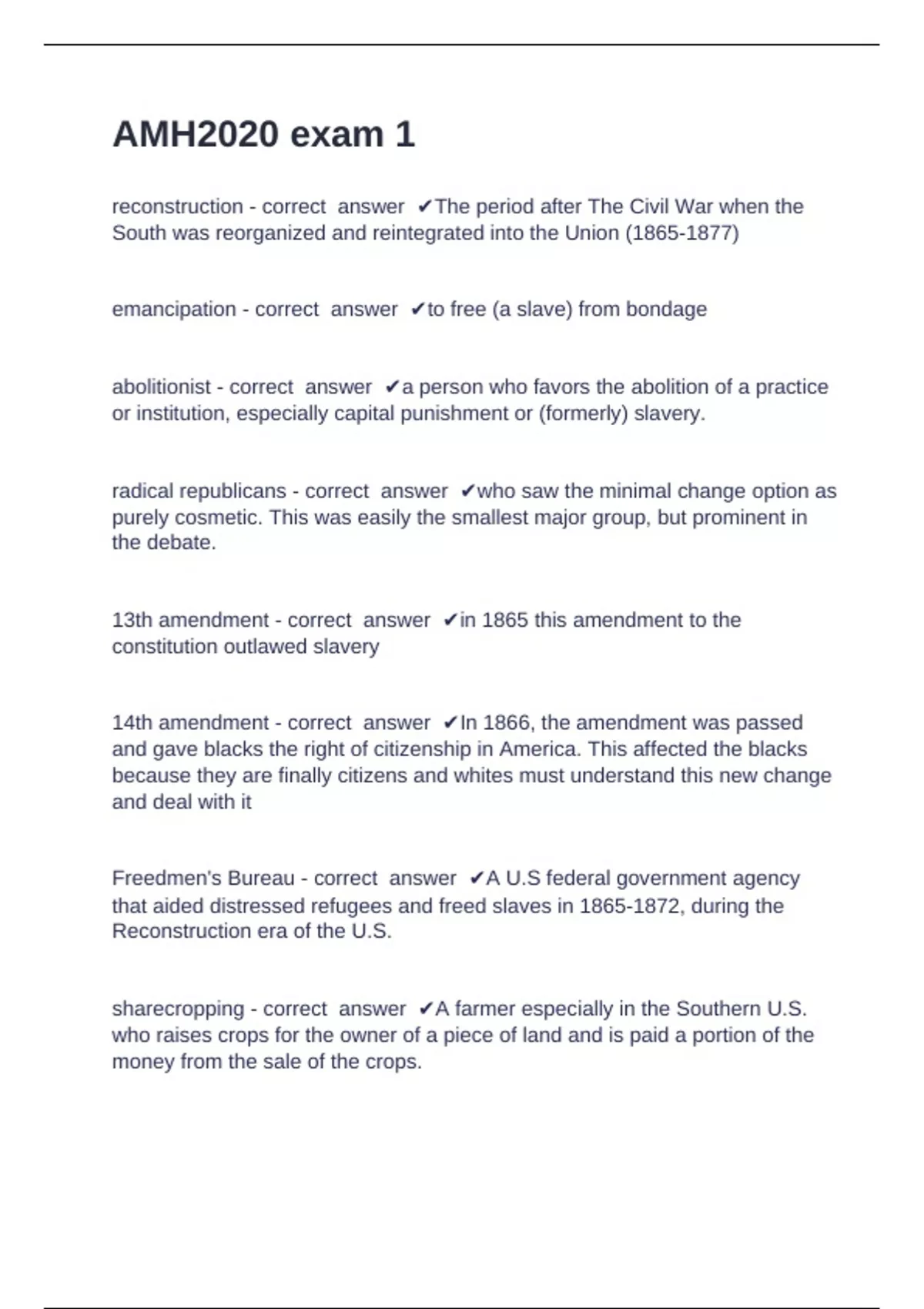 AMH2020 exam 1

reconstruction - correct answer ✔The period after The Civil War when the South was reorganized and reintegrated into the Union (1865-1877)

emancipation - correct answer ✔to free (a slave) from bondage

abolitionist - correct answer ✔a person who favors the abolition of a practice or institution, especially capital punishment or (formerly) slavery.

radical republicans - correct answer ✔who saw the minimal change option as purely cosmetic. This was easily the smallest major group, but prominent in the debate.

13th amendment - correct answer ✔in 1865 this amendment to the constitution outlawed slavery

14th amendment - correct answer ✔In 1866, the amendment was passed and gave blacks the right of citizenship in America. This affected the blacks because they are finally citizens and whites must understand this new change and deal with it

Freedmen's Bureau - correct answer ✔A U.S federal government agency that aided distressed refugees and freed slaves in 1865-1872, during the Reconstruction era of the U.S.

sharecropping - correct answer ✔A farmer especially in the Southern U.S. who raises crops for the owner of a piece of land and is paid a portion of the money from the sale of the crops.